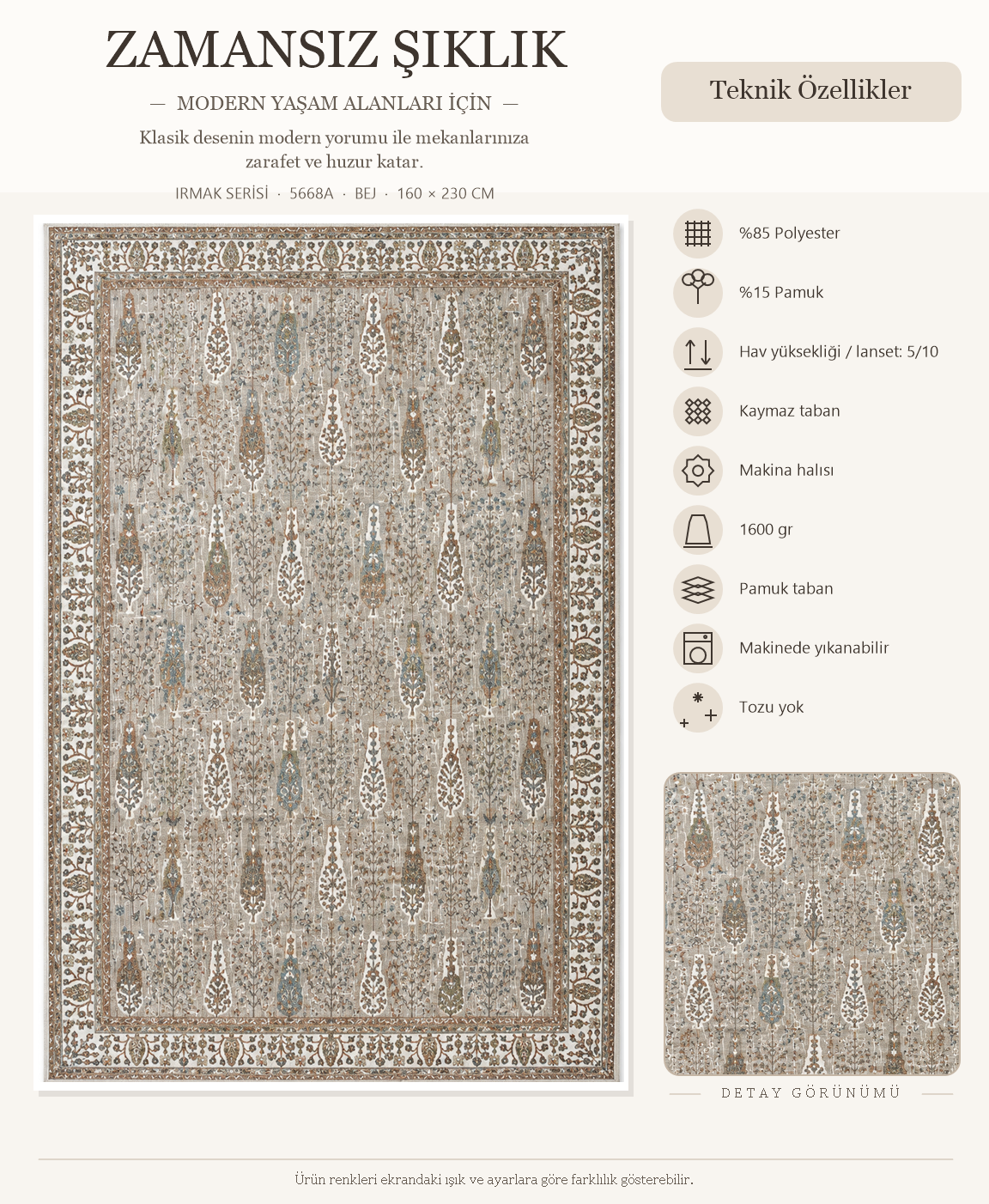 ZAMANSIZ ŞIKLIK

— MODERN YAŞAM ALANLARI İÇİN —

Klasik desenin modern yorumu ile mekanlarınıza zarafet ve huzur katar.

IRMAK SERİSİ · 5668A · BEJ · 160 × 230 CM

Teknik Özellikler

%85 Polyester

%15 Pamuk

Hav yüksekliği / lanset: 5/10

Kaymaz taban

Makina halısı

1600 gr

Pamuk taban

Makinede yıkanabilir

Tozu yok

DETAY GÖRÜNÜMÜ

Ürün renkleri ekrandaki ışık ve ayarlara göre farklılık gösterebilir.